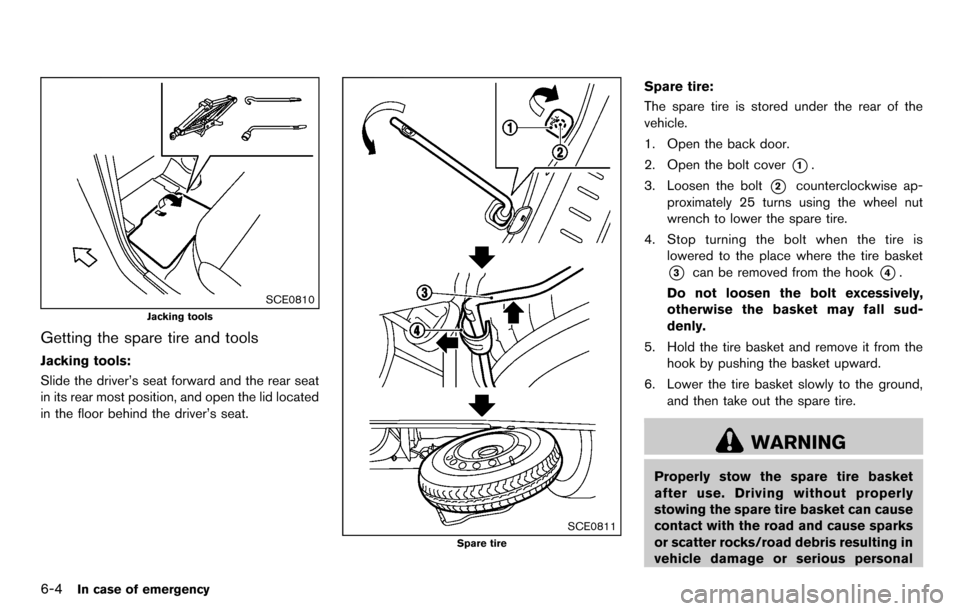 SCE0810

Jacking tools

Getting the spare tire and tools

Jacking tools:

Slide the driver's seat forward and the rear seat in its rear most position, and open the lid located in the floor behind the driver's seat.

1

2

3

4

SCE0811

Spare tire

Spare tire:

The spare tire is stored under the rear of the vehicle.

1. Open the back door.

2. Open the bolt cover ①.

3. Loosen the bolt ② counterclockwise approximately 25 turns using the wheel nut wrench to lower the spare tire.

4. Stop turning the bolt when the tire is lowered to the place where the tire basket ③ can be removed from the hook ④.

Do not loosen the bolt excessively, otherwise the basket may fall suddenly.

5. Hold the tire basket and remove it from the hook by pushing the basket upward.

6. Lower the tire basket slowly to the ground, and then take out the spare tire.

WARNING

Properly stow the spare tire basket after use. Driving without properly stowing the spare tire basket can cause contact with the road and cause sparks or scatter rocks/road debris resulting in vehicle damage or serious personal

6-4 In case of emergency

carmanualsonline.info